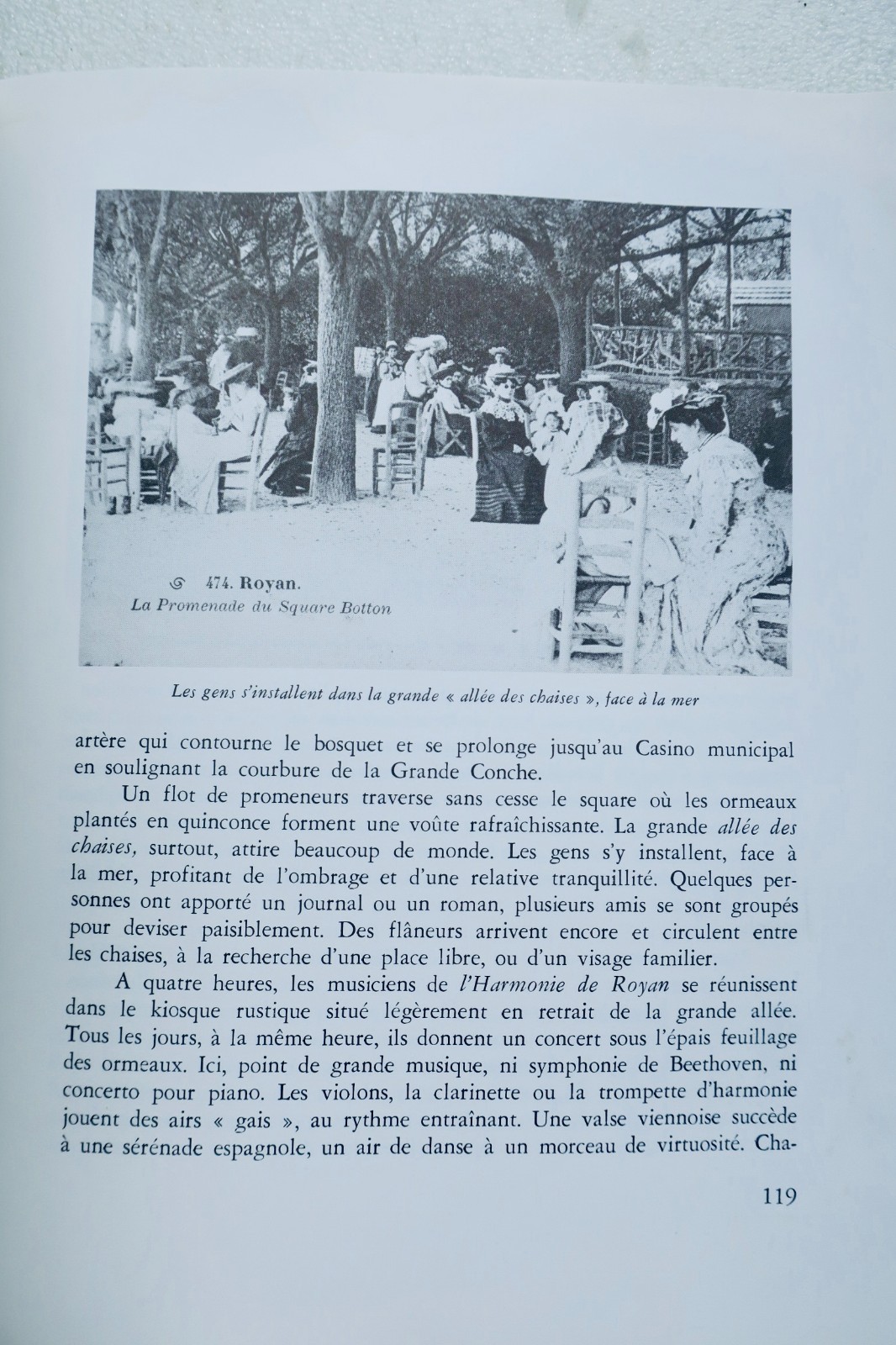 474. Royan.
La Promenade du Square Botton

Les gens s'installent dans la grande « allée des chaises », face à la mer

artère qui contourne le bosquet et se prolonge jusqu'au Casino municipal en soulignant la courbure de la Grande Conche.

Un flot de promeneurs traverse sans cesse le square où les ormeaux plantés en quinconce forment une voûte rafraîchissante. La grande allée des chaises, surtout, attire beaucoup de monde. Les gens s'y installent, face à la mer, profitant de l'ombrage et d'une relative tranquillité. Quelques personnes ont apporté un journal ou un roman, plusieurs amis se sont groupés pour deviser paisiblement. Des flâneurs arrivent encore et circulent entre les chaises, à la recherche d'une place libre, ou d'un visage familier.

A quatre heures, les musiciens de l'Harmonie de Royan se réunissent dans le kiosque rustique situé légèrement en retrait de la grande allée. Tous les jours, à la même heure, ils donnent un concert sous l'épais feuillage des ormeaux. Ici, point de grande musique, ni symphonie de Beethoven, ni concerto pour piano. Les violons, la clarinette ou la trompette d'harmonie jouent des airs « gais », au rythme entraînant. Une valse viennoise succède à une sérénade espagnole, un air de danse à un morceau de virtuosité. Cha-

119